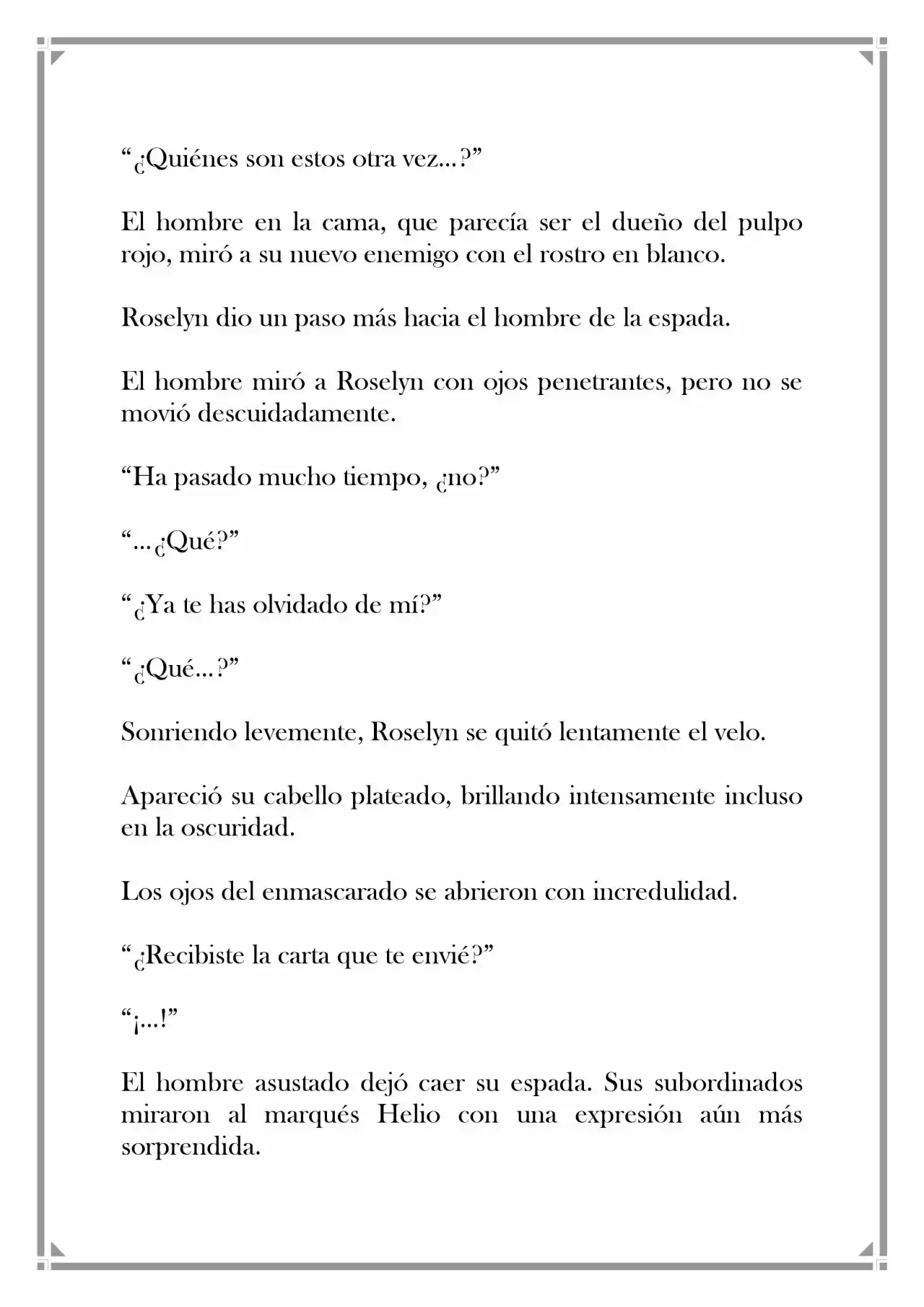 "¿Quiénes son estos otra vez...?"

El hombre en la cama, que parecía ser el dueño del pulpo rojo, miró a su nuevo enemigo con el rostro en blanco.

Roselyn dio un paso más hacia el hombre de la espada.

El hombre miró a Roselyn con ojos penetrantes, pero no se movió descuidadamente.

"Ha pasado mucho tiempo, ¿no?"

"...¿Qué?"

"¿Ya te has olvidado de mí?"

"¿Qué...?"

Sonriendo levemente, Roselyn se quitó lentamente el velo.

Apareció su cabello plateado, brillando intensamente incluso en la oscuridad.

Los ojos del enmascarado se abrieron con incredulidad.

"¿Recibiste la carta que te envié?"

"¡...!"

El hombre asustado dejó caer su espada. Sus subordinados miraron al marqués Helio con una expresión aún más sorprendida.